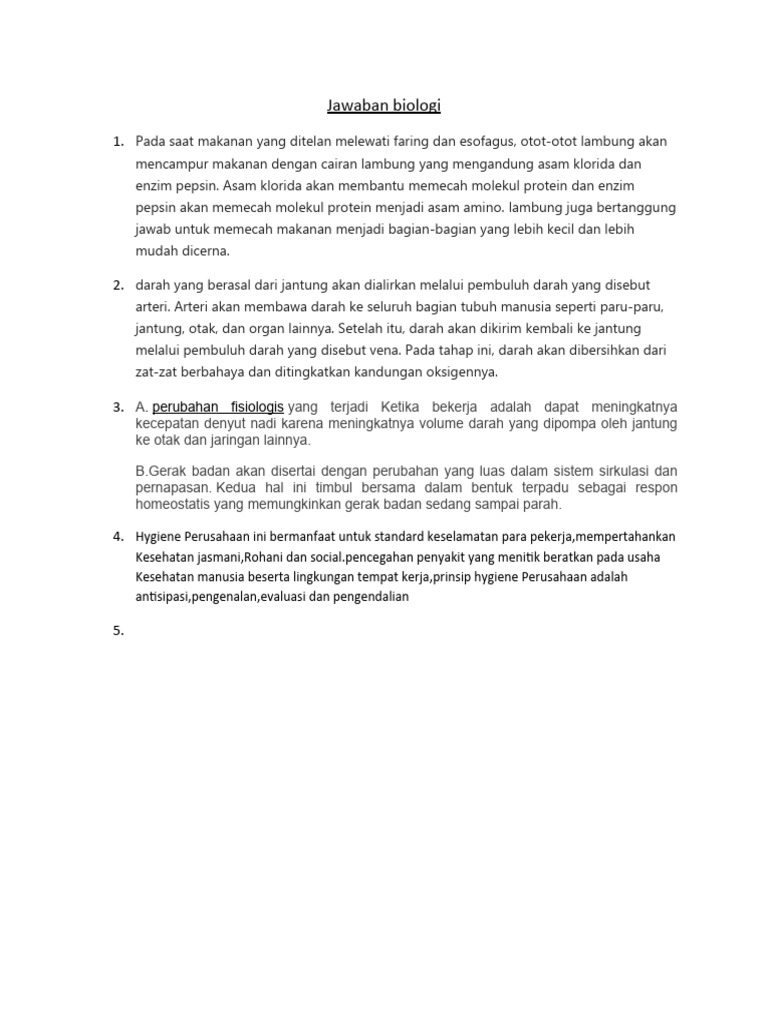 Jawaban biologi

1. Pada saat makanan yang ditelan melewati faring dan esofagus, otot-otot lambung akan mencampur makanan dengan cairan lambung yang mengandung asam klorida dan enzim pepsin. Asam klorida akan membantu memecah molekul protein dan enzim pepsin akan memecah molekul protein menjadi asam amino. lambung juga bertanggung jawab untuk memecah makanan menjadi bagian-bagian yang lebih kecil dan lebih mudah dicerna.

2. darah yang berasal dari jantung akan dialirkan melalui pembuluh darah yang disebut arteri. Arteri akan membawa darah ke seluruh bagian tubuh manusia seperti paru-paru, jantung, otak, dan organ lainnya. Setelah itu, darah akan dikirim kembali ke jantung melalui pembuluh darah yang disebut vena. Pada tahap ini, darah akan dibersihkan dari zat-zat berbahaya dan ditingkatkan kandungan oksigennya.

3. A. perubahan fisiologis yang terjadi Ketika bekerja adalah dapat meningkatnya kecepatan denyut nadi karena meningkatnya volume darah yang dipompa oleh jantung ke otak dan jaringan lainnya.

B.Gerak badan akan disertai dengan perubahan yang luas dalam sistem sirkulasi dan pernapasan. Kedua hal ini timbul bersama dalam bentuk terpadu sebagai respon homeostatis yang memungkinkan gerak badan sedang sampai parah.

4. Hygiene Perusahaan ini bermanfaat untuk standard keselamatan para pekerja,mempertahankan Kesehatan jasmani,Rohani dan social.pencegahan penyakit yang menitik beratkan pada usaha Kesehatan manusia beserta lingkungan tempat kerja,prinsip hygiene Perusahaan adalah antisipasi,pengenalan,evaluasi dan pengendalian

5.